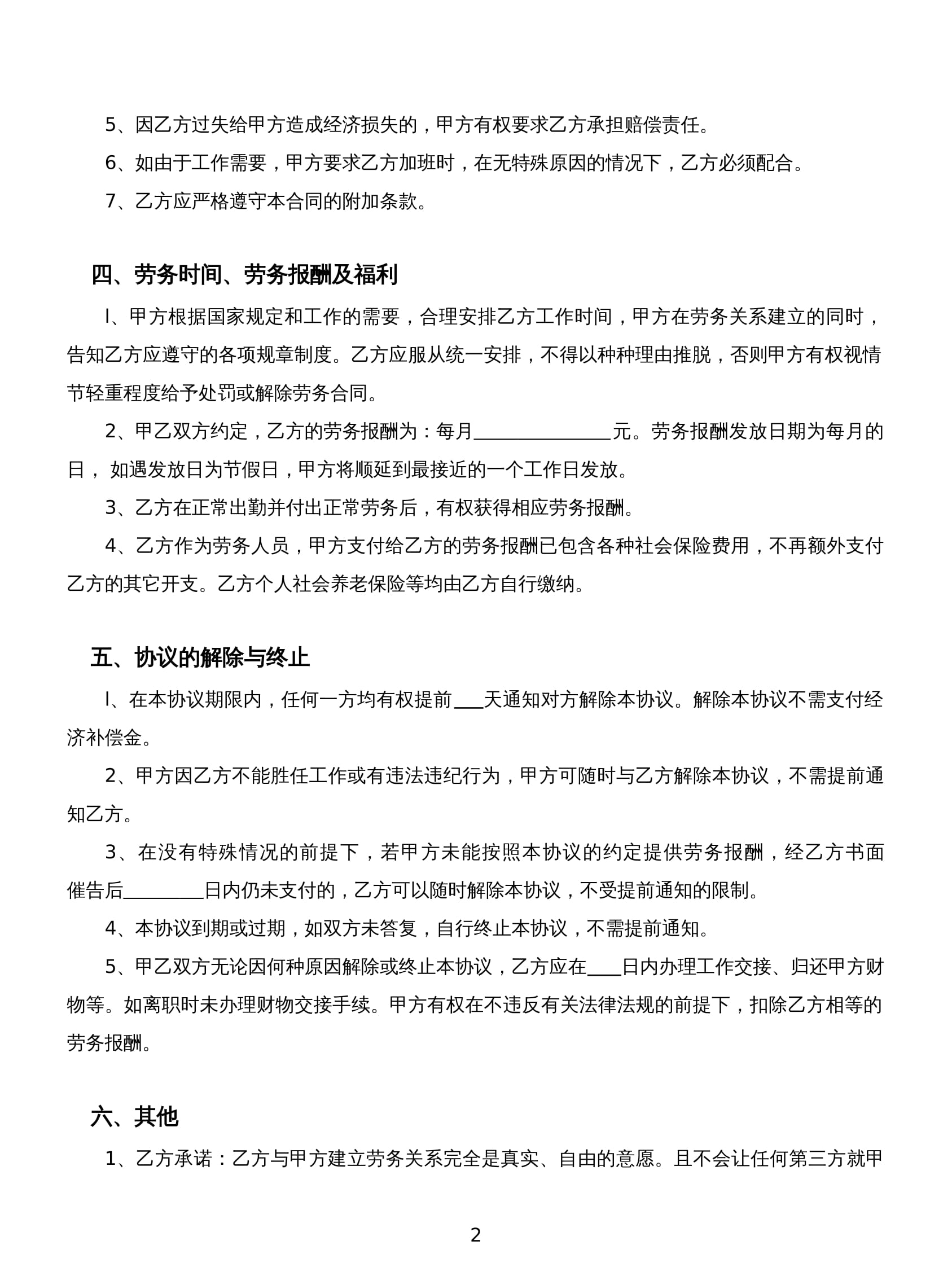 5、因乙方过失给甲方造成经济损失的，甲方有权要求乙方承担赔偿责任。

6、如由于工作需要，甲方要求乙方加班时，在无特殊原因的情况下，乙方必须配合。

7、乙方应严格遵守本合同的附加条款。

四、劳务时间、劳务报酬及福利

l、甲方根据国家规定和工作的需要，合理安排乙方工作时间，甲方在劳务关系建立的同时，告知乙方应遵守的各项规章制度。乙方应服从统一安排，不得以种种理由推脱，否则甲方有权视情节轻重程度给予处罚或解除劳务合同。

2、甲乙双方约定，乙方的劳务报酬为：每月____元。劳务报酬发放日期为每月的日，如遇发放日为节假日，甲方将顺延到最接近的一个工作日发放。

3、乙方在正常出勤并付出正常劳务后，有权获得相应劳务报酬。

4、乙方作为劳务人员，甲方支付给乙方的劳务报酬已包含各种社会保险费用，不再额外支付乙方的其它开支。乙方个人社会养老保险等均由乙方自行缴纳。

五、协议的解除与终止

l、在本协议期限内，任何一方均有权提前____天通知对方解除本协议。解除本协议不需支付经济补偿金。

2、甲方因乙方不能胜任工作或有违法违纪行为，甲方可随时与乙方解除本协议，不需提前通知乙方。

3、在没有特殊情况的前提下，若甲方未能按照本协议的约定提供劳务报酬，经乙方书面催告后____日内仍未支付的，乙方可以随时解除本协议，不受提前通知的限制。

4、本协议到期或过期，如双方未答复，自行终止本协议，不需提前通知。

5、甲乙双方无论因何种原因解除或终止本协议，乙方应在____日内办理工作交接、归还甲方财物等。如离职时未办理财物交接手续。甲方有权在不违反有关法律法规的前提下，扣除乙方相等的劳务报酬。

六、其他

1、乙方承诺：乙方与甲方建立劳务关系完全是真实、自由的意愿。且不会让任何第三方就甲

2